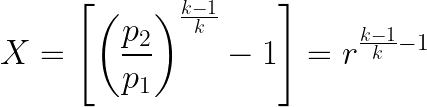 $X = \left[\left(\frac{p_2}{p_1}\right)^{\frac{k-1}{k}} - 1\right] = r^{\frac{k-1}{k}-1}$